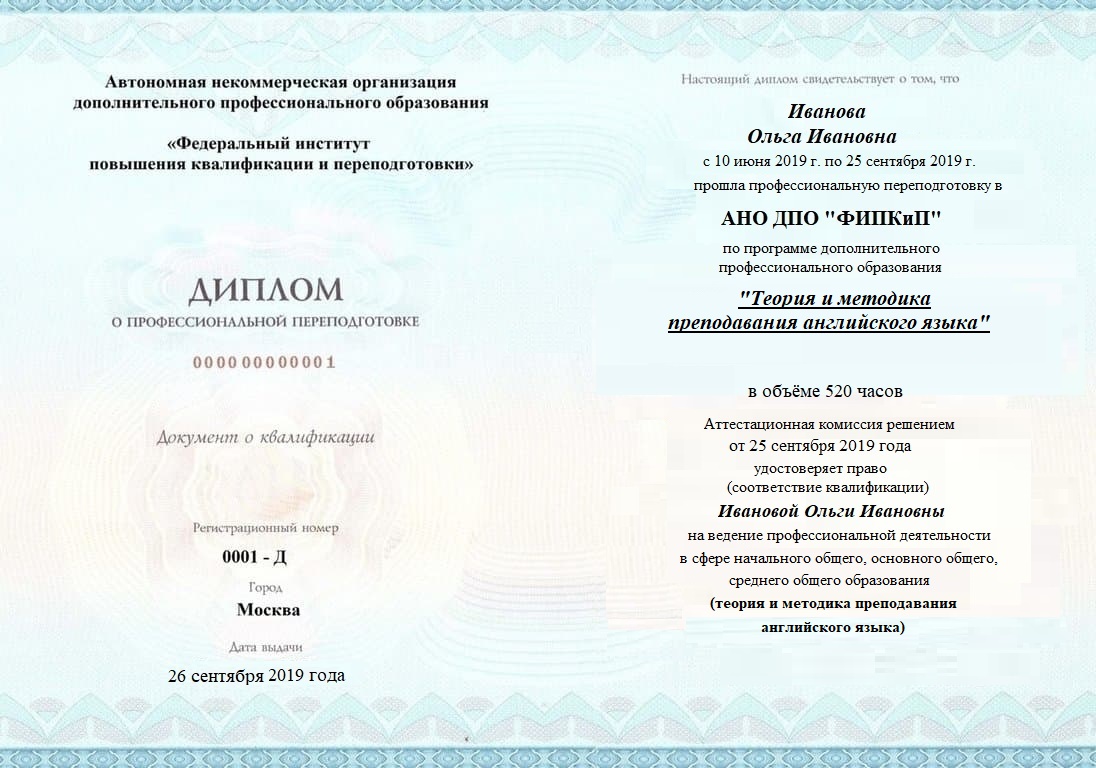 Автономная некоммерческая организация
дополнительного профессионального образования

«Федеральный институт
повышения квалификации и переподготовки»

ДИПЛОМ
О ПРОФЕССИОНАЛЬНОЙ ПЕРЕПОДГОТОВКЕ

000000000001

Документ о квалификации

Регистрационный номер
0001 - Д
Город
Москва
Дата выдачи
26 сентября 2019 года

Настоящий диплом свидетельствует о том, что

Иванова
Ольга Ивановна
с 10 июня 2019 г. по 25 сентября 2019 г.
прошла профессиональную переподготовку в

АНО ДПО "ФИПКиП"

по программе дополнительного
профессионального образования

"Теория и методика
преподавания английского языка"

в объёме 520 часов

Аттестационная комиссия решением
от 25 сентября 2019 года
удостоверяет право
(соответствие квалификации)
Ивановой Ольги Ивановны
на ведение профессиональной деятельности
в сфере начального общего, основного общего,
среднего общего образования
(теория и методика преподавания
английского языка)